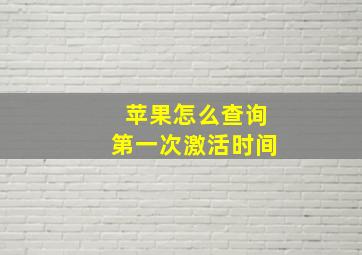 苹果怎么查询
第一次激活时间